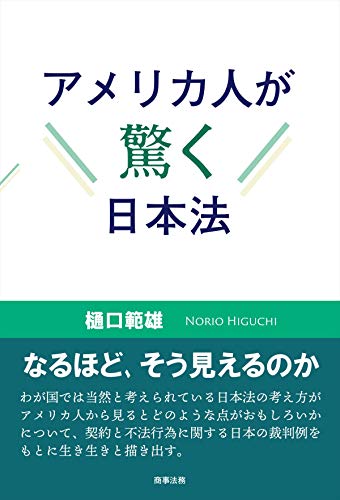 アメリカ人が
驚く
日本法

樋口範雄　NORIO HIGUCHI

なるほど、そう見えるのか

わが国では当然と考えられている日本法の考え方がアメリカ人から見るとどのような点がおもしろいかについて、契約と不法行為に関する日本の裁判例をもとに生き生きと描き出す。

商事法務